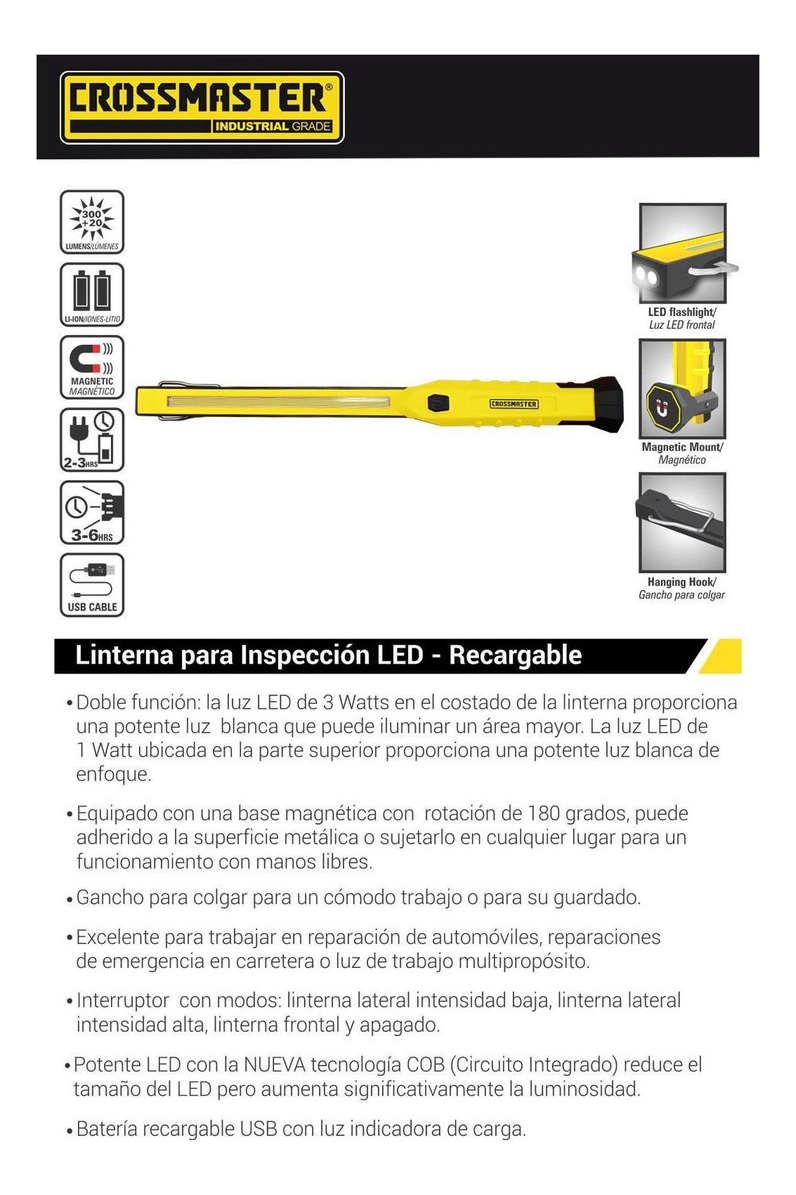 CROSSMASTER®
INDUSTRIAL GRADE

300 +20
LUMENS/LÚMENES

LI-ION/IONES-LITIO

MAGNETIC
MAGNÉTICO

2-3HRS

3-6HRS

USB CABLE

CROSSMASTER

LED flashlight/
Luz LED frontal

Magnetic Mount/
Magnético

Hanging Hook/
Gancho para colgar

Linterna para Inspección LED - Recargable

• Doble función: la luz LED de 3 Watts en el costado de la linterna proporciona una potente luz blanca que puede iluminar un área mayor. La luz LED de 1 Watt ubicada en la parte superior proporciona una potente luz blanca de enfoque.

• Equipado con una base magnética con rotación de 180 grados, puede adherido a la superficie metálica o sujetarlo en cualquier lugar para un funcionamiento con manos libres.

• Gancho para colgar para un cómodo trabajo o para su guardado.

• Excelente para trabajar en reparación de automóviles, reparaciones de emergencia en carretera o luz de trabajo multipropósito.

• Interruptor con modos: linterna lateral intensidad baja, linterna lateral intensidad alta, linterna frontal y apagado.

• Potente LED con la NUEVA tecnología COB (Circuito Integrado) reduce el tamaño del LED pero aumenta significativamente la luminosidad.

• Batería recargable USB con luz indicadora de carga.